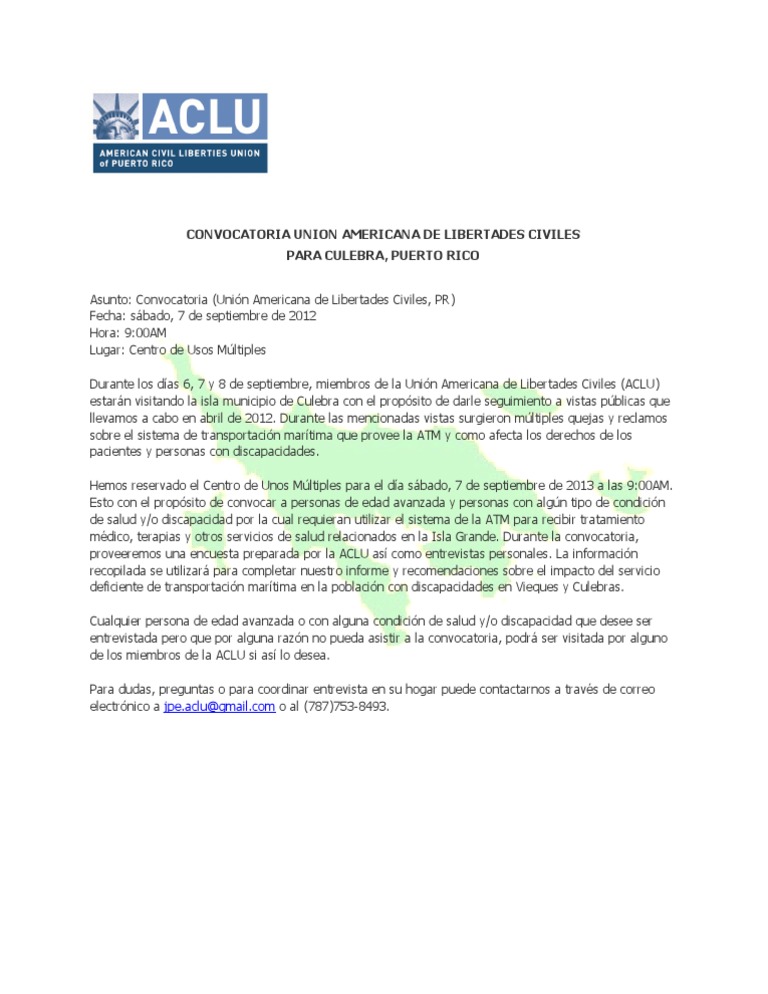 ACLU
AMERICAN CIVIL LIBERTIES UNION of PUERTO RICO

CONVOCATORIA UNION AMERICANA DE LIBERTADES CIVILES
PARA CULEBRA, PUERTO RICO

Asunto: Convocatoria (Unión Americana de Libertades Civiles, PR)
Fecha: sábado, 7 de septiembre de 2012
Hora: 9:00AM
Lugar: Centro de Usos Múltiples

Durante los días 6, 7 y 8 de septiembre, miembros de la Unión Americana de Libertades Civiles (ACLU) estarán visitando la isla municipio de Culebra con el propósito de darle seguimiento a vistas públicas que llevamos a cabo en abril de 2012. Durante las mencionadas vistas surgieron múltiples quejas y reclamos sobre el sistema de transportación marítima que provee la ATM y como afecta los derechos de los pacientes y personas con discapacidades.

Hemos reservado el Centro de Unos Múltiples para el día sábado, 7 de septiembre de 2013 a las 9:00AM. Esto con el propósito de convocar a personas de edad avanzada y personas con algún tipo de condición de salud y/o discapacidad por la cual requieran utilizar el sistema de la ATM para recibir tratamiento médico, terapias y otros servicios de salud relacionados en la Isla Grande. Durante la convocatoria, proveeremos una encuesta preparada por la ACLU así como entrevistas personales. La información recopilada se utilizará para completar nuestro informe y recomendaciones sobre el impacto del servicio deficiente de transportación marítima en la población con discapacidades en Vieques y Culebras.

Cualquier persona de edad avanzada o con alguna condición de salud y/o discapacidad que desee ser entrevistada pero que por alguna razón no pueda asistir a la convocatoria, podrá ser visitada por alguno de los miembros de la ACLU si así lo desea.

Para dudas, preguntas o para coordinar entrevista en su hogar puede contactarnos a través de correo electrónico a jpe.aclu@gmail.com o al (787)753-8493.